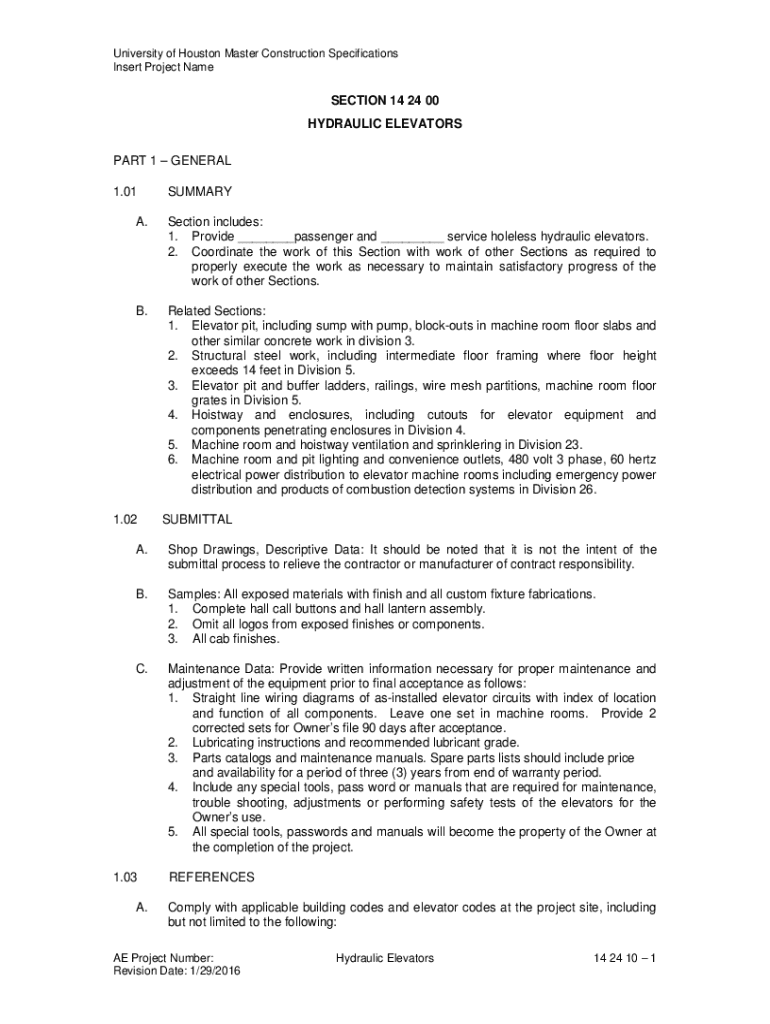 University of Houston Master Construction Specifications
Insert Project Name

SECTION 14 24 00

HYDRAULIC ELEVATORS

PART 1 – GENERAL

1.01 SUMMARY

A. Section includes:
1. Provide ________passenger and _________ service holeless hydraulic elevators.
2. Coordinate the work of this Section with work of other Sections as required to properly execute the work as necessary to maintain satisfactory progress of the work of other Sections.

B. Related Sections:
1. Elevator pit, including sump with pump, block-outs in machine room floor slabs and other similar concrete work in division 3.
2. Structural steel work, including intermediate floor framing where floor height exceeds 14 feet in Division 5.
3. Elevator pit and buffer ladders, railings, wire mesh partitions, machine room floor grates in Division 5.
4. Hoistway and enclosures, including cutouts for elevator equipment and components penetrating enclosures in Division 4.
5. Machine room and hoistway ventilation and sprinklering in Division 23.
6. Machine room and pit lighting and convenience outlets, 480 volt 3 phase, 60 hertz electrical power distribution to elevator machine rooms including emergency power distribution and products of combustion detection systems in Division 26.

1.02 SUBMITTAL

A. Shop Drawings, Descriptive Data: It should be noted that it is not the intent of the submittal process to relieve the contractor or manufacturer of contract responsibility.

B. Samples: All exposed materials with finish and all custom fixture fabrications.
1. Complete hall call buttons and hall lantern assembly.
2. Omit all logos from exposed finishes or components.
3. All cab finishes.

C. Maintenance Data: Provide written information necessary for proper maintenance and adjustment of the equipment prior to final acceptance as follows:
1. Straight line wiring diagrams of as-installed elevator circuits with index of location and function of all components. Leave one set in machine rooms. Provide 2 corrected sets for Owner's file 90 days after acceptance.
2. Lubricating instructions and recommended lubricant grade.
3. Parts catalogs and maintenance manuals. Spare parts lists should include price and availability for a period of three (3) years from end of warranty period.
4. Include any special tools, pass word or manuals that are required for maintenance, trouble shooting, adjustments or performing safety tests of the elevators for the Owner's use.
5. All special tools, passwords and manuals will become the property of the Owner at the completion of the project.

1.03 REFERENCES

A. Comply with applicable building codes and elevator codes at the project site, including but not limited to the following:

AE Project Number:
Revision Date: 1/29/2016

Hydraulic Elevators

14 24 10 – 1